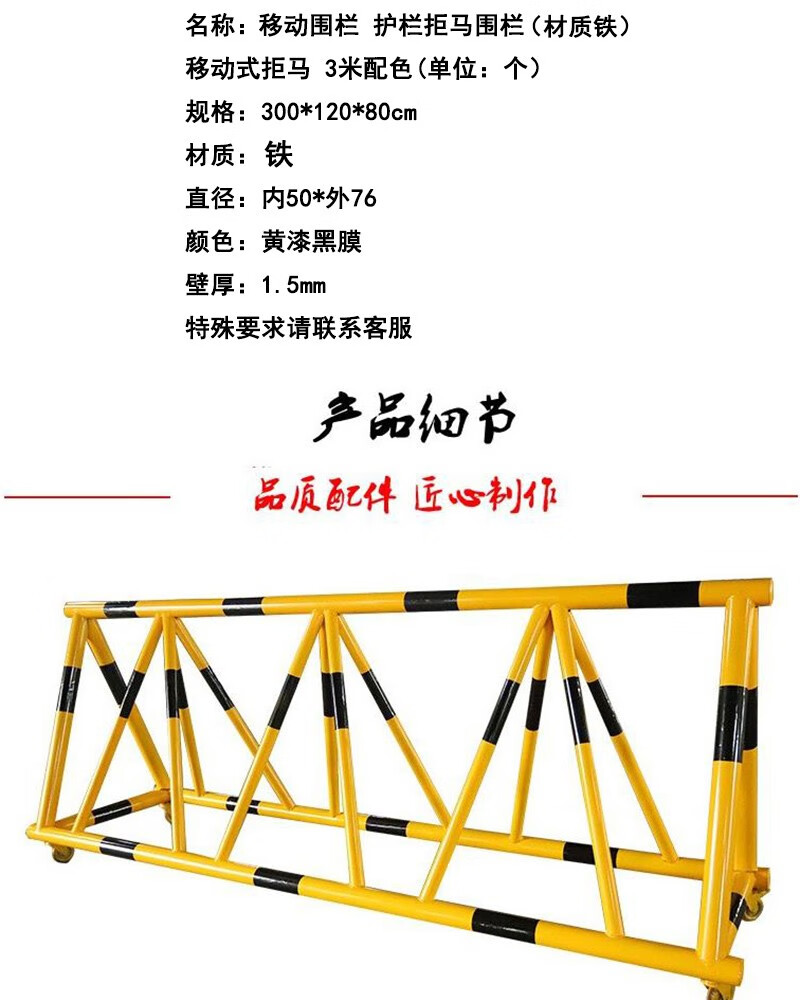 名称：移动围栏 护栏拒马围栏（材质铁）

移动式拒马 3米配色（单位：个）

规格：300*120*80cm

材质：铁

直径：内50*外76

颜色：黄漆黑膜

壁厚：1.5mm

特殊要求请联系客服

产品细节

品质配件 匠心制作